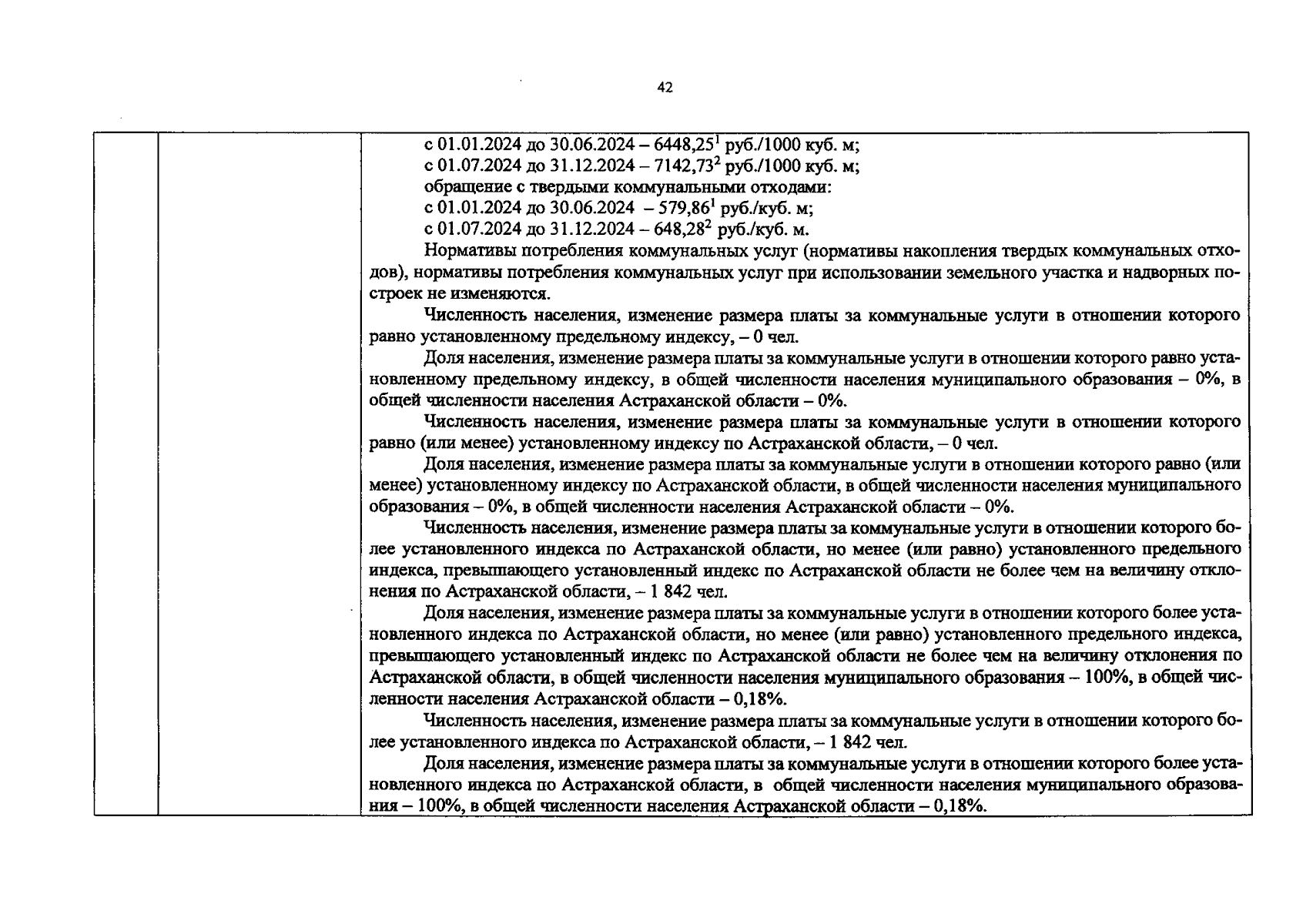 42

с 01.01.2024 до 30.06.2024 – 6448,25$^{1}$ руб./1000 куб. м;
с 01.07.2024 до 31.12.2024 – 7142,73$^{2}$ руб./1000 куб. м;
обращение с твердыми коммунальными отходами:
с 01.01.2024 до 30.06.2024 – 579,86$^{1}$ руб./куб. м;
с 01.07.2024 до 31.12.2024 – 648,28$^{2}$ руб./куб. м.

Нормативы потребления коммунальных услуг (нормативы накопления твердых коммунальных отходов), нормативы потребления коммунальных услуг при использовании земельного участка и надворных построек не изменяются.

Численность населения, изменение размера платы за коммунальные услуги в отношении которого равно установленному предельному индексу, – 0 чел.

Доля населения, изменение размера платы за коммунальные услуги в отношении которого равно установленному предельному индексу, в общей численности населения муниципального образования – 0%, в общей численности населения Астраханской области – 0%.

Численность населения, изменение размера платы за коммунальные услуги в отношении которого равно (или менее) установленному индексу по Астраханской области, – 0 чел.

Доля населения, изменение размера платы за коммунальные услуги в отношении которого равно (или менее) установленному индексу по Астраханской области, в общей численности населения муниципального образования – 0%, в общей численности населения Астраханской области – 0%.

Численность населения, изменение размера платы за коммунальные услуги в отношении которого более установленного индекса по Астраханской области, но менее (или равно) установленного предельного индекса, превышающего установленный индекс по Астраханской области не более чем на величину отклонения по Астраханской области, – 1 842 чел.

Доля населения, изменение размера платы за коммунальные услуги в отношении которого более установленного индекса по Астраханской области, но менее (или равно) установленного предельного индекса, превышающего установленный индекс по Астраханской области не более чем на величину отклонения по Астраханской области, в общей численности населения муниципального образования – 100%, в общей численности населения Астраханской области – 0,18%.

Численность населения, изменение размера платы за коммунальные услуги в отношении которого более установленного индекса по Астраханской области, – 1 842 чел.

Доля населения, изменение размера платы за коммунальные услуги в отношении которого более установленного индекса по Астраханской области, в общей численности населения муниципального образования – 100%, в общей численности населения Астраханской области – 0,18%.